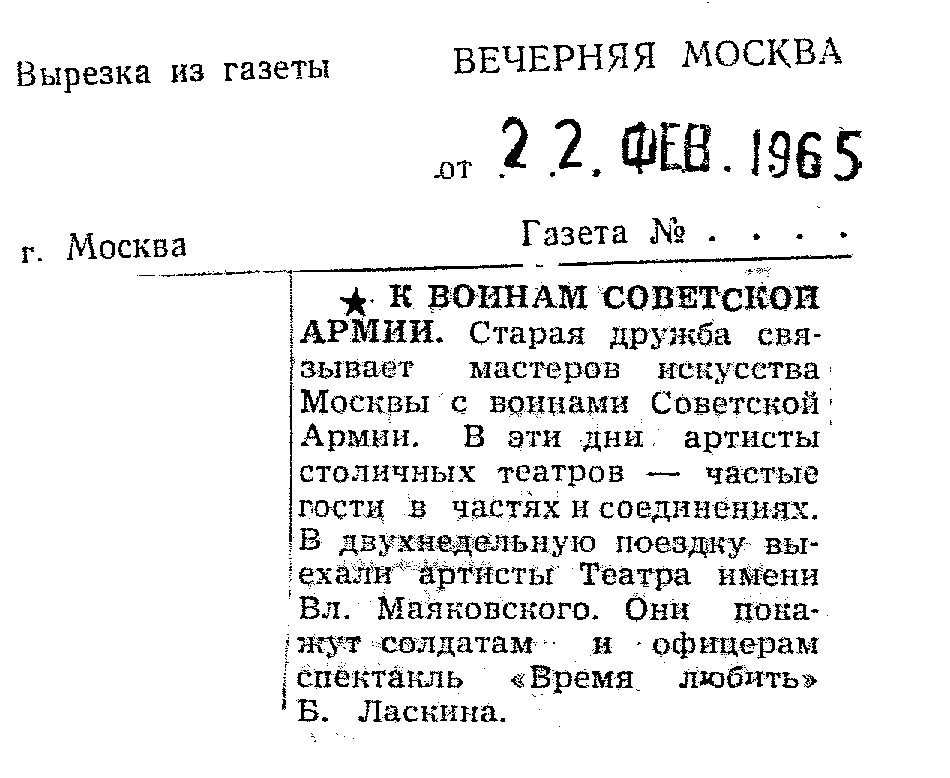 Вырезка из газеты ВЕЧЕРНЯЯ МОСКВА

от 22. ФЕВ. 1965

г. Москва Газета № . . . .

★ К ВОИНАМ СОВЕТСКОЙ АРМИИ. Старая дружба связывает мастеров искусства Москвы с воинами Советской Армии. В эти дни артисты столичных театров — частые гости в частях и соединениях. В двухнедельную поездку выехали артисты Театра имени Вл. Маяковского. Они покажут солдатам и офицерам спектакль «Время любить» Б. Ласкина.